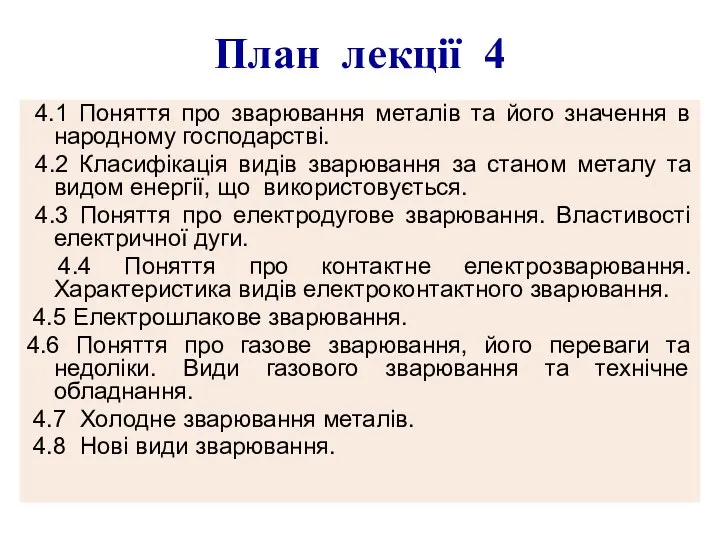 План лекції 4

4.1 Поняття про зварювання металів та його значення в народному господарстві.

4.2 Класифікація видів зварювання за станом металу та видом енергії, що використовується.

4.3 Поняття про електродугове зварювання. Властивості електричної дуги.

4.4 Поняття про контактне електрозварювання. Характеристика видів електроконтактного зварювання.

4.5 Електрошлакове зварювання.

4.6 Поняття про газове зварювання, його переваги та недоліки. Види газового зварювання та технічне обладнання.

4.7 Холодне зварювання металів.

4.8 Нові види зварювання.